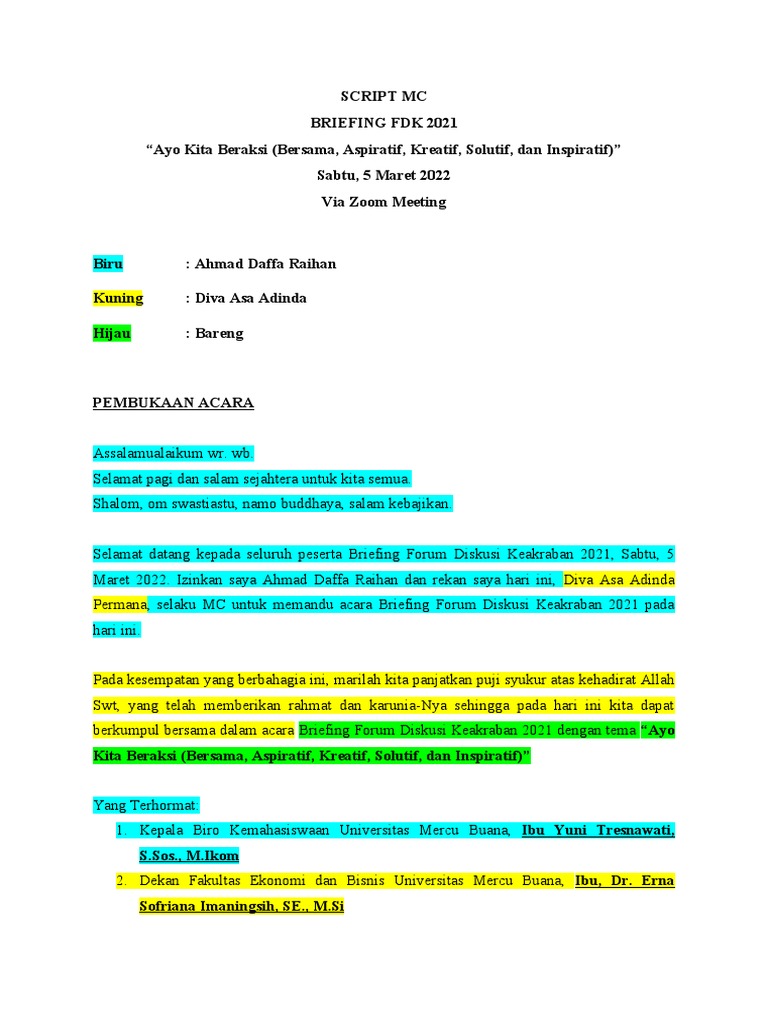 SCRIPT MC
BRIEFING FDK 2021
“Ayo Kita Beraksi (Bersama, Aspiratif, Kreatif, Solutif, dan Inspiratif)”
Sabtu, 5 Maret 2022
Via Zoom Meeting

Biru : Ahmad Daffa Raihan

Kuning : Diva Asa Adinda

Hijau : Bareng

PEMBUKAAN ACARA

Assalamualaikum wr. wb.
Selamat pagi dan salam sejahtera untuk kita semua.
Shalom, om swastiastu, namo buddhaya, salam kebajikan.

Selamat datang kepada seluruh peserta Briefing Forum Diskusi Keakraban 2021, Sabtu, 5 Maret 2022. Izinkan saya Ahmad Daffa Raihan dan rekan saya hari ini, Diva Asa Adinda Permana, selaku MC untuk memandu acara Briefing Forum Diskusi Keakraban 2021 pada hari ini.

Pada kesempatan yang berbahagia ini, marilah kita panjatkan puji syukur atas kehadirat Allah Swt, yang telah memberikan rahmat dan karunia-Nya sehingga pada hari ini kita dapat berkumpul bersama dalam acara Briefing Forum Diskusi Keakraban 2021 dengan tema “Ayo Kita Beraksi (Bersama, Aspiratif, Kreatif, Solutif, dan Inspiratif)”

Yang Terhormat:
1. Kepala Biro Kemahasiswaan Universitas Mercu Buana, Ibu Yuni Tresnawati, S.Sos., M.Ikom
2. Dekan Fakultas Ekonomi dan Bisnis Universitas Mercu Buana, Ibu, Dr. Erna Sofriana Imaningsih, SE., M.Si